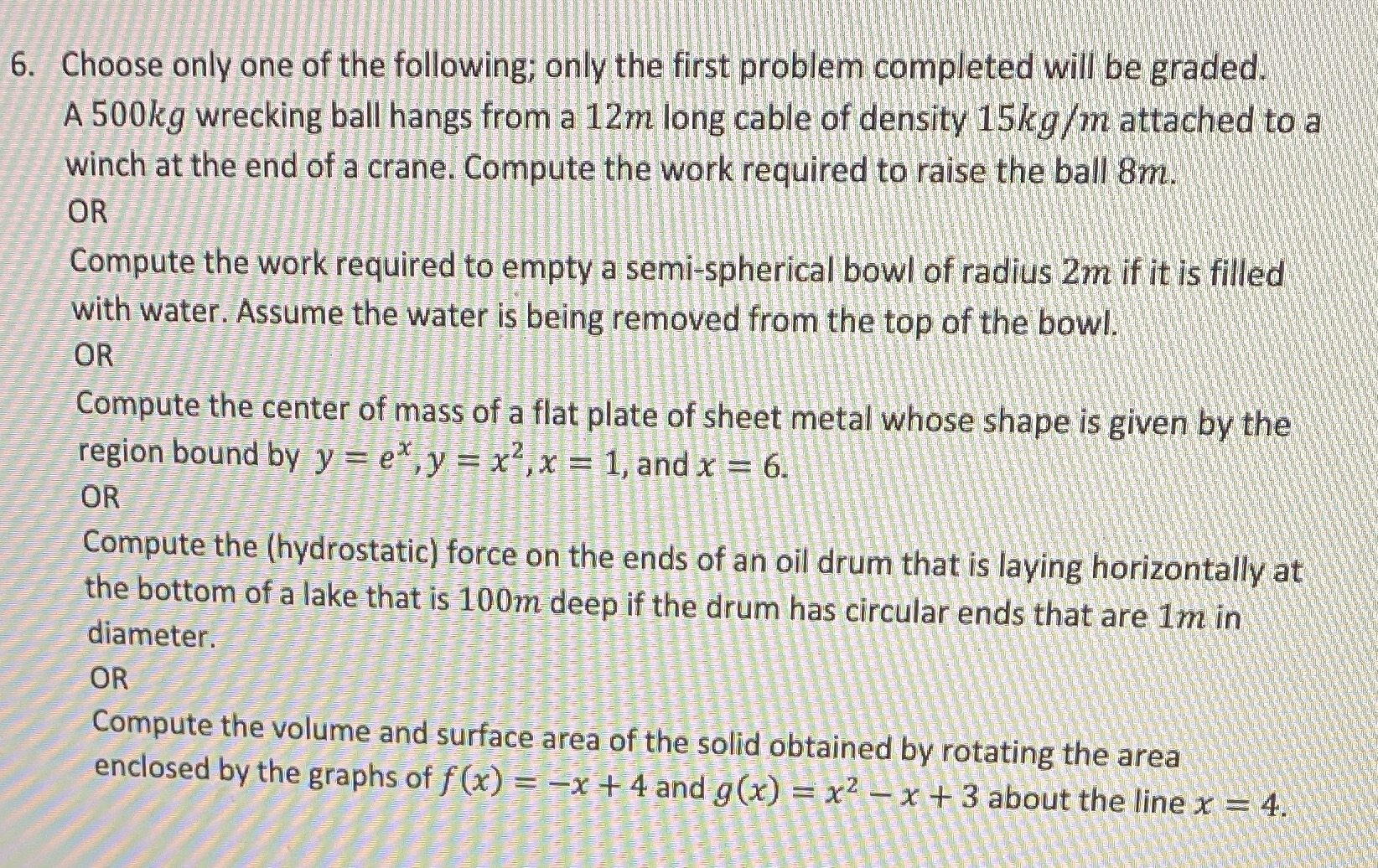 6. Choose only one of the following; only the first problem completed will be graded. A $500kg$ wrecking ball hangs from a $12m$ long cable of density $15kg/m$ attached to a winch at the end of a crane. Compute the work required to raise the ball $8m$.

OR

Compute the work required to empty a semi-spherical bowl of radius $2m$ if it is filled with water. Assume the water is being removed from the top of the bowl.

OR

Compute the center of mass of a flat plate of sheet metal whose shape is given by the region bound by $y = e^x, y = x^2, x = 1$, and $x = 6$.

OR

Compute the (hydrostatic) force on the ends of an oil drum that is laying horizontally at the bottom of a lake that is $100m$ deep if the drum has circular ends that are $1m$ in diameter.

OR

Compute the volume and surface area of the solid obtained by rotating the area enclosed by the graphs of $f(x) = -x + 4$ and $g(x) = x^2 - x + 3$ about the line $x = 4$.